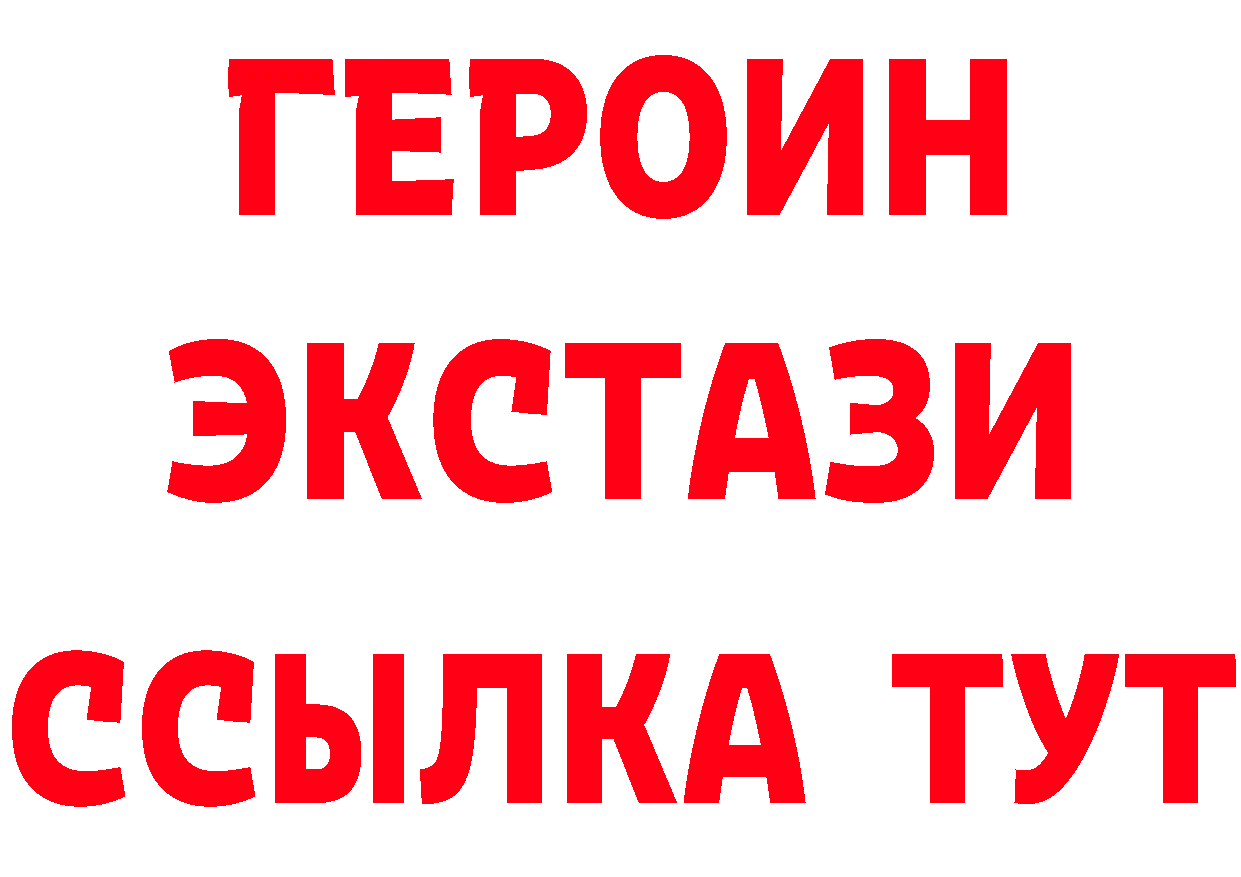 ГЕРОИН
ЭКСТАЗИ
ССЫЛКА ТУТ